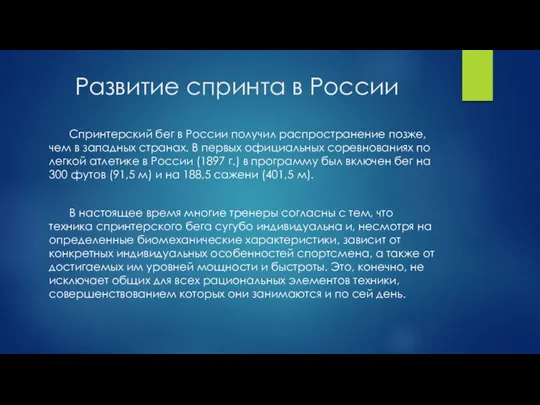 Развитие спринта в России

Спринтерский бег в России получил распространение позже, чем в западных странах. В первых официальных соревнованиях по легкой атлетике в России (1897 г.) в программу был включен бег на 300 футов (91,5 м) и на 188,5 сажени (401,5 м).

В настоящее время многие тренеры согласны с тем, что техника спринтерского бега сугубо индивидуальна и, несмотря на определенные биомеханические характеристики, зависит от конкретных индивидуальных особенностей спортсмена, а также от достигаемых им уровней мощности и быстроты. Это, конечно, не исключает общих для всех рациональных элементов техники, совершенствованием которых они занимаются и по сей день.